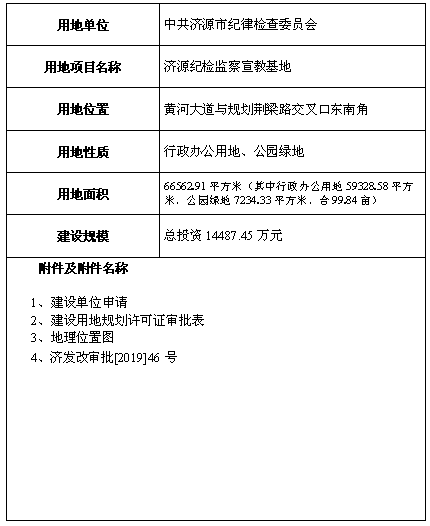 | 用地单位 | 中共济源市纪律检查委员会 |
|---|---|
| 用地项目名称 | 济源纪检监察宣教基地 |
| 用地位置 | 黄河大道与规划荆梁路交叉口东南角 |
| 用地性质 | 行政办公用地、公园绿地 |
| 用地面积 | 66562.91 平方米（其中行政办公用地 59328.58 平方米，公园绿地 7234.33 平方米，合 99.84 亩） |
| 建设规模 | 总投资 14487.45 万元 |

附件及附件名称

1、建设单位申请
2、建设用地规划许可证审批表
3、地理位置图
4、济发改审批[2019]46 号